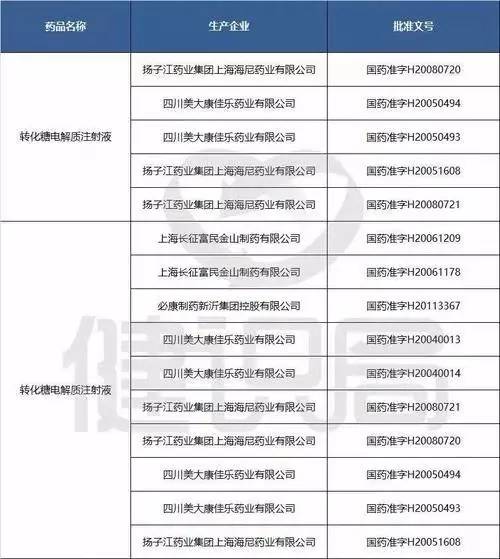 | 药品名称 | 生产企业 | 批准文号 |
|---|---|---|
| 转化糖电解质注射液 | 扬子江药业集团上海海尼药业有限公司 | 国药准字H20080720 |
| | 四川美大康佳乐药业有限公司 | 国药准字H20050494 |
| | 四川美大康佳乐药业有限公司 | 国药准字H20050493 |
| | 扬子江药业集团上海海尼药业有限公司 | 国药准字H20051608 |
| | 扬子江药业集团上海海尼药业有限公司 | 国药准字H20080721 |
| 转化糖电解质注射液 | 上海长征富民金山制药有限公司 | 国药准字H20061209 |
| | 上海长征富民金山制药有限公司 | 国药准字H20061178 |
| | 必康制药新沂集团控股有限公司 | 国药准字H20113367 |
| | 四川美大康佳乐药业有限公司 | 国药准字H20040013 |
| | 四川美大康佳乐药业有限公司 | 国药准字H20040014 |
| | 扬子江药业集团上海海尼药业有限公司 | 国药准字H20080721 |
| | 扬子江药业集团上海海尼药业有限公司 | 国药准字H20080720 |
| | 四川美大康佳乐药业有限公司 | 国药准字H20050494 |
| | 四川美大康佳乐药业有限公司 | 国药准字H20050493 |
| | 扬子江药业集团上海海尼药业有限公司 | 国药准字H20051608 |

健识局